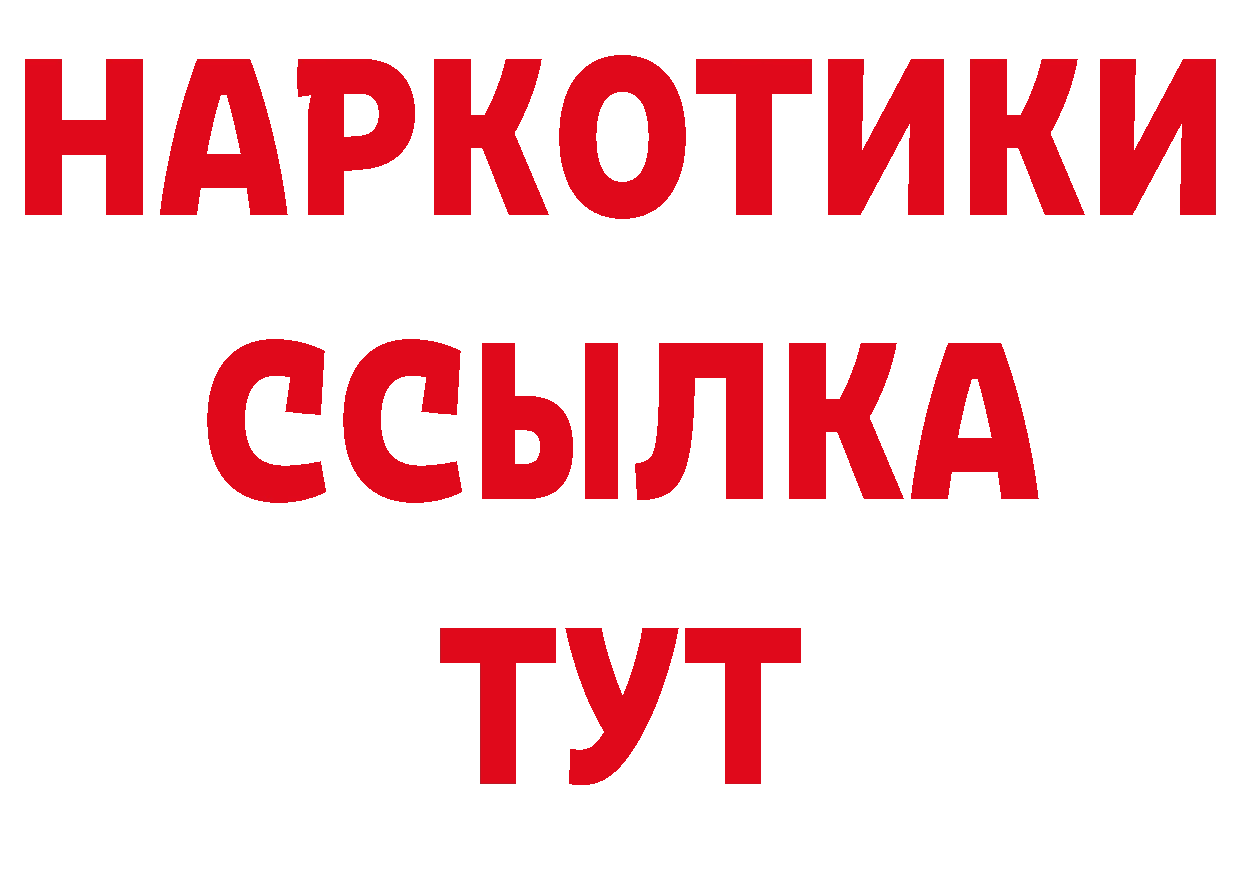 НАРКОТИКИ
ССЫЛКА
ТУТ